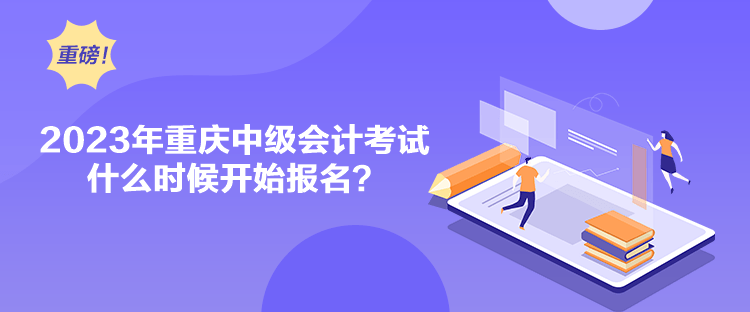 重磅!

2023年重庆中级会计考试
什么时候开始报名?